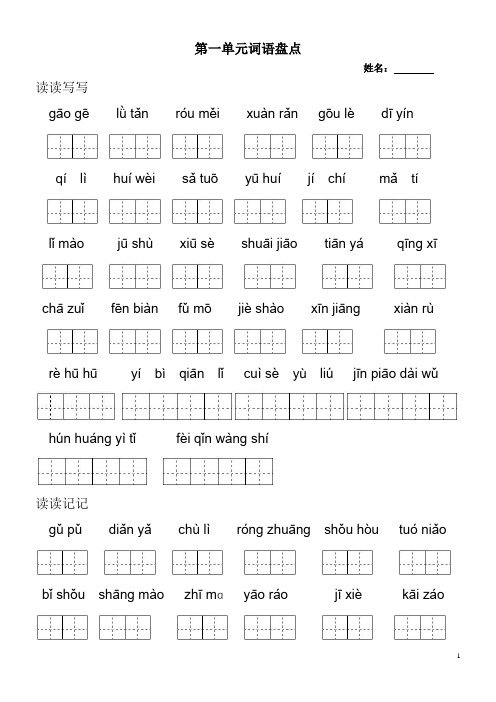 第一单元词语盘点

姓名：________

读读写写

gāo gē lǜ tǎn róu měi xuàn rǎn gōu lè dī yín

qí lì huí wèi sǎ tuō yū huí jí chí mǎ tí

lǐ mào jū shù xiū sè shuāi jiāo tiān yá qīng xī

chā zuǐ fēn biàn fǔ mō jiè shào xīn jiāng xiàn rù

rè hū hū yí bì qiān lǐ cuì sè yù liú jīn piāo dài wǔ

hún huáng yì tǐ fèi qǐn wàng shí

读读记记

gǔ pǔ diǎn yǎ chù lì róng zhuāng shǒu hòu tuó niǎo

bǐ shǒu shāng mào zhī mɑ yāo ráo jī xiè kāi záo

1